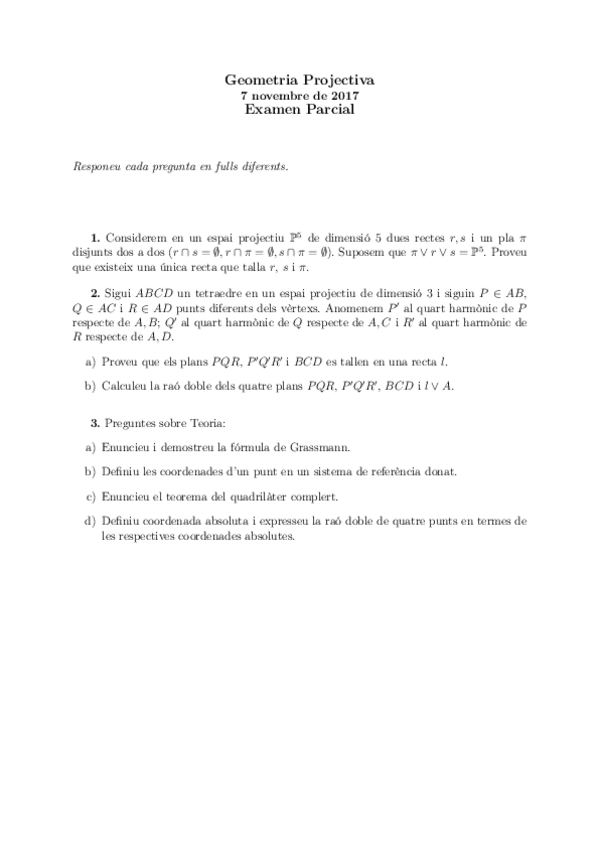 Geometria Projectiva
7 novembre de 2017
Examen Parcial

Responeu cada pregunta en fulls diferents.

**1.** Considerem en un espai projectiu $\mathbb{P}^5$ de dimensió 5 dues rectes $r, s$ i un pla $\pi$ disjunts dos a dos ($r \cap s = \emptyset, r \cap \pi = \emptyset, s \cap \pi = \emptyset$). Suposem que $\pi \vee r \vee s = \mathbb{P}^5$. Proveu que existeix una única recta que talla $r$, $s$ i $\pi$.

**2.** Sigui $ABCD$ un tetraedre en un espai projectiu de dimensió 3 i siguin $P \in AB$, $Q \in AC$ i $R \in AD$ punts diferents dels vèrtexs. Anomenem $P'$ al quart harmònic de $P$ respecte de $A, B$; $Q'$ al quart harmònic de $Q$ respecte de $A, C$ i $R'$ al quart harmònic de $R$ respecte de $A, D$.

a) Proveu que els plans $PQR$, $P'Q'R'$ i $BCD$ es tallen en una recta $l$.

b) Calculeu la raó doble dels quatre plans $PQR$, $P'Q'R'$, $BCD$ i $l \vee A$.

**3.** Preguntes sobre Teoria:

a) Enuncieu i demostreu la fórmula de Grassmann.

b) Definiu les coordenades d'un punt en un sistema de referència donat.

c) Enuncieu el teorema del quadrilàter complert.

d) Definiu coordenada absoluta i expresseu la raó doble de quatre punts en termes de les respectives coordenades absolutes.